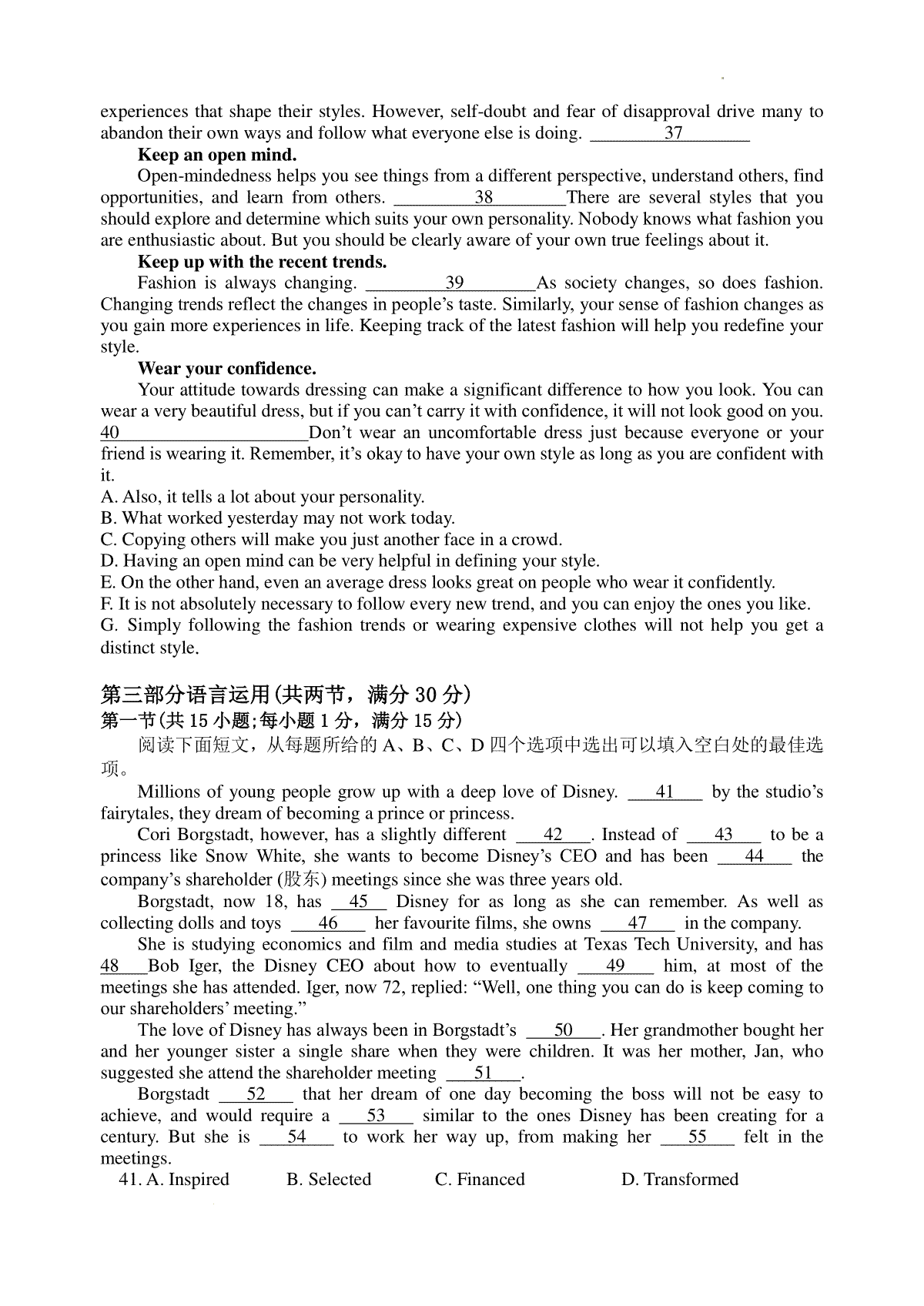 experiences that shape their styles. However, self-doubt and fear of disapproval drive many to abandon their own ways and follow what everyone else is doing. ________37________

**Keep an open mind.**

Open-mindedness helps you see things from a different perspective, understand others, find opportunities, and learn from others. ________38________There are several styles that you should explore and determine which suits your own personality. Nobody knows what fashion you are enthusiastic about. But you should be clearly aware of your own true feelings about it.

**Keep up with the recent trends.**

Fashion is always changing. ________39________As society changes, so does fashion. Changing trends reflect the changes in people's taste. Similarly, your sense of fashion changes as you gain more experiences in life. Keeping track of the latest fashion will help you redefine your style.

**Wear your confidence.**

Your attitude towards dressing can make a significant difference to how you look. You can wear a very beautiful dress, but if you can't carry it with confidence, it will not look good on you. 40____________________Don't wear an uncomfortable dress just because everyone or your friend is wearing it. Remember, it's okay to have your own style as long as you are confident with it.

A. Also, it tells a lot about your personality.
B. What worked yesterday may not work today.
C. Copying others will make you just another face in a crowd.
D. Having an open mind can be very helpful in defining your style.
E. On the other hand, even an average dress looks great on people who wear it confidently.
F. It is not absolutely necessary to follow every new trend, and you can enjoy the ones you like.
G. Simply following the fashion trends or wearing expensive clothes will not help you get a distinct style.

第三部分语言运用(共两节，满分 30 分)
第一节(共 15 小题;每小题 1 分，满分 15 分)

阅读下面短文，从每题所给的 A、B、C、D 四个选项中选出可以填入空白处的最佳选项。

Millions of young people grow up with a deep love of Disney. ___41___ by the studio's fairytales, they dream of becoming a prince or princess.

Cori Borgstadt, however, has a slightly different ___42___. Instead of ___43___ to be a princess like Snow White, she wants to become Disney's CEO and has been ___44___ the company's shareholder (股东) meetings since she was three years old.

Borgstadt, now 18, has ___45___ Disney for as long as she can remember. As well as collecting dolls and toys ___46___ her favourite films, she owns ___47___ in the company.

She is studying economics and film and media studies at Texas Tech University, and has 48___Bob Iger, the Disney CEO about how to eventually ___49___ him, at most of the meetings she has attended. Iger, now 72, replied: "Well, one thing you can do is keep coming to our shareholders' meeting."

The love of Disney has always been in Borgstadt's ___50___. Her grandmother bought her and her younger sister a single share when they were children. It was her mother, Jan, who suggested she attend the shareholder meeting ___51___.

Borgstadt ___52___ that her dream of one day becoming the boss will not be easy to achieve, and would require a ___53___ similar to the ones Disney has been creating for a century. But she is ___54___ to work her way up, from making her ___55___ felt in the meetings.

41. A. Inspired B. Selected C. Financed D. Transformed